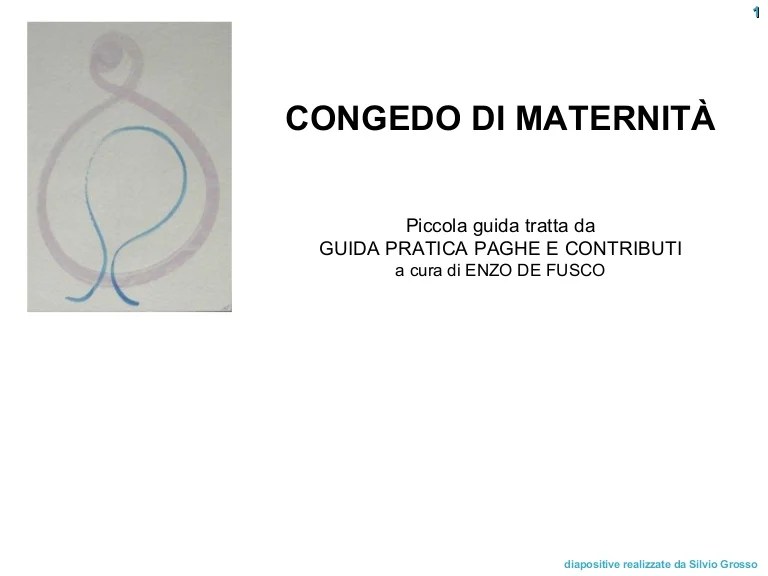 1

CONGEDO DI MATERNITÀ

Piccola guida tratta da
GUIDA PRATICA PAGHE E CONTRIBUTI
a cura di ENZO DE FUSCO

diapositive realizzate da Silvio Grosso